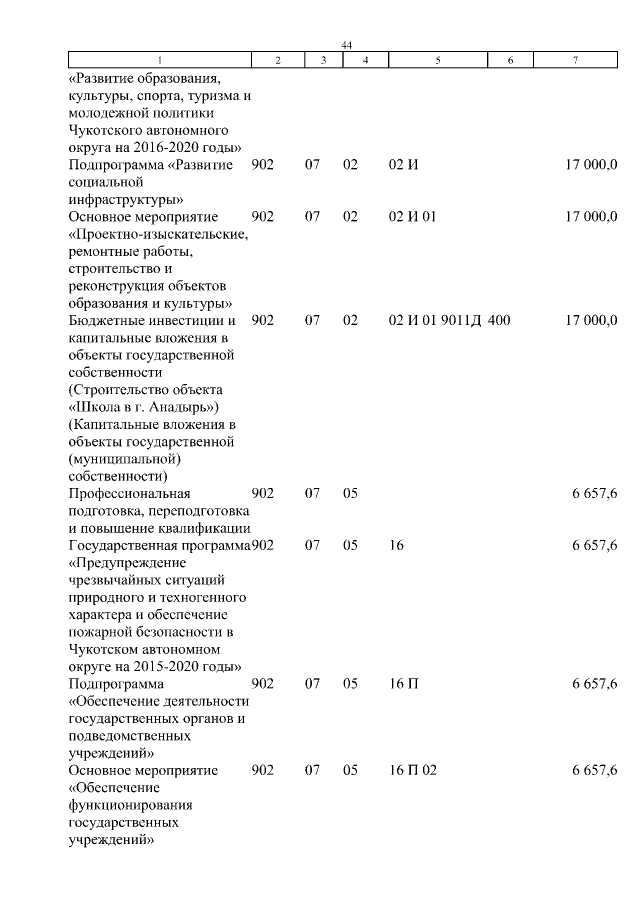 44

| 1 | 2 | 3 | 4 | 5 | 6 | 7 |
|---|---|---|---|---|---|---|
| «Развитие образования, культуры, спорта, туризма и молодежной политики Чукотского автономного округа на 2016-2020 годы» | | | | | | |
| Подпрограмма «Развитие социальной инфраструктуры» | 902 | 07 | 02 | 02 И | | 17 000,0 |
| Основное мероприятие «Проектно-изыскательские, ремонтные работы, строительство и реконструкция объектов образования и культуры» | 902 | 07 | 02 | 02 И 01 | | 17 000,0 |
| Бюджетные инвестиции и капитальные вложения в объекты государственной собственности (Строительство объекта «Школа в г. Анадырь») (Капитальные вложения в объекты государственной (муниципальной) собственности) | 902 | 07 | 02 | 02 И 01 9011Д | 400 | 17 000,0 |
| Профессиональная подготовка, переподготовка и повышение квалификации | 902 | 07 | 05 | | | 6 657,6 |
| Государственная программа «Предупреждение чрезвычайных ситуаций природного и техногенного характера и обеспечение пожарной безопасности в Чукотском автономном округе на 2015-2020 годы» | 902 | 07 | 05 | 16 | | 6 657,6 |
| Подпрограмма «Обеспечение деятельности государственных органов и подведомственных учреждений» | 902 | 07 | 05 | 16 П | | 6 657,6 |
| Основное мероприятие «Обеспечение функционирования государственных учреждений» | 902 | 07 | 05 | 16 П 02 | | 6 657,6 |